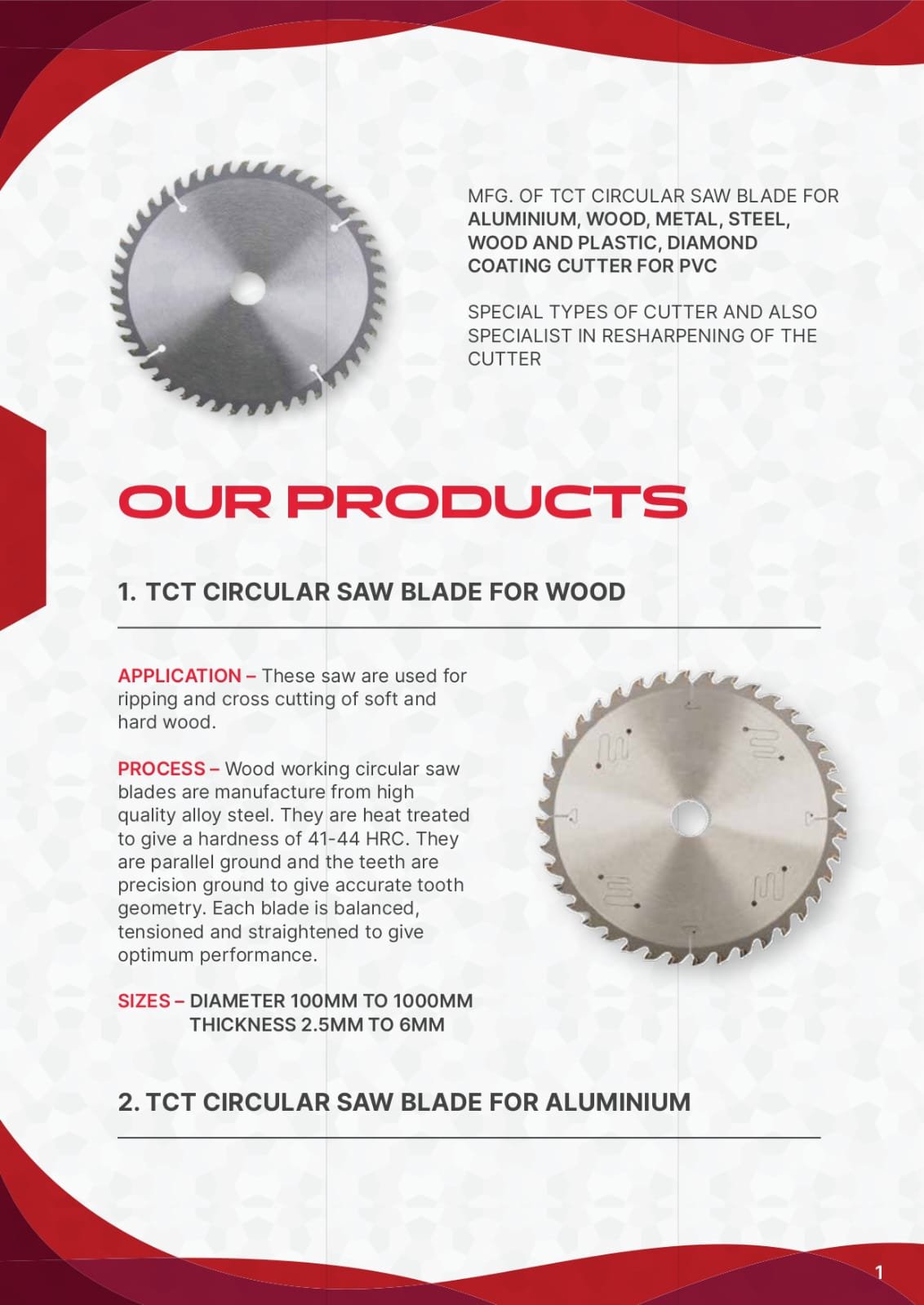 MFG. OF TCT CIRCULAR SAW BLADE FOR ALUMINIUM, WOOD, METAL, STEEL, WOOD AND PLASTIC, DIAMOND COATING CUTTER FOR PVC

SPECIAL TYPES OF CUTTER AND ALSO SPECIALIST IN RESHARPENING OF THE CUTTER

OUR PRODUCTS

1. TCT CIRCULAR SAW BLADE FOR WOOD

APPLICATION – These saw are used for ripping and cross cutting of soft and hard wood.

PROCESS – Wood working circular saw blades are manufacture from high quality alloy steel. They are heat treated to give a hardness of 41-44 HRC. They are parallel ground and the teeth are precision ground to give accurate tooth geometry. Each blade is balanced, tensioned and straightened to give optimum performance.

SIZES – DIAMETER 100MM TO 1000MM
THICKNESS 2.5MM TO 6MM

2. TCT CIRCULAR SAW BLADE FOR ALUMINIUM

1